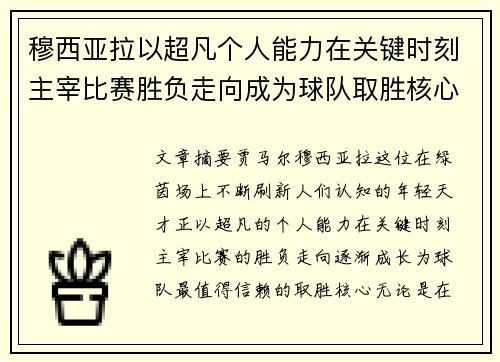 穆西亚拉以超凡个人能力在关键时刻主宰比赛胜负走向成为球队取胜核心

文章摘要贾马尔穆西亚拉这位在绿茵场上不断刷新人们认知的年轻天才正以超凡的个人能力在关键时刻主宰比赛的胜负走向逐渐成长为球队最值得信赖的取胜核心无论是在